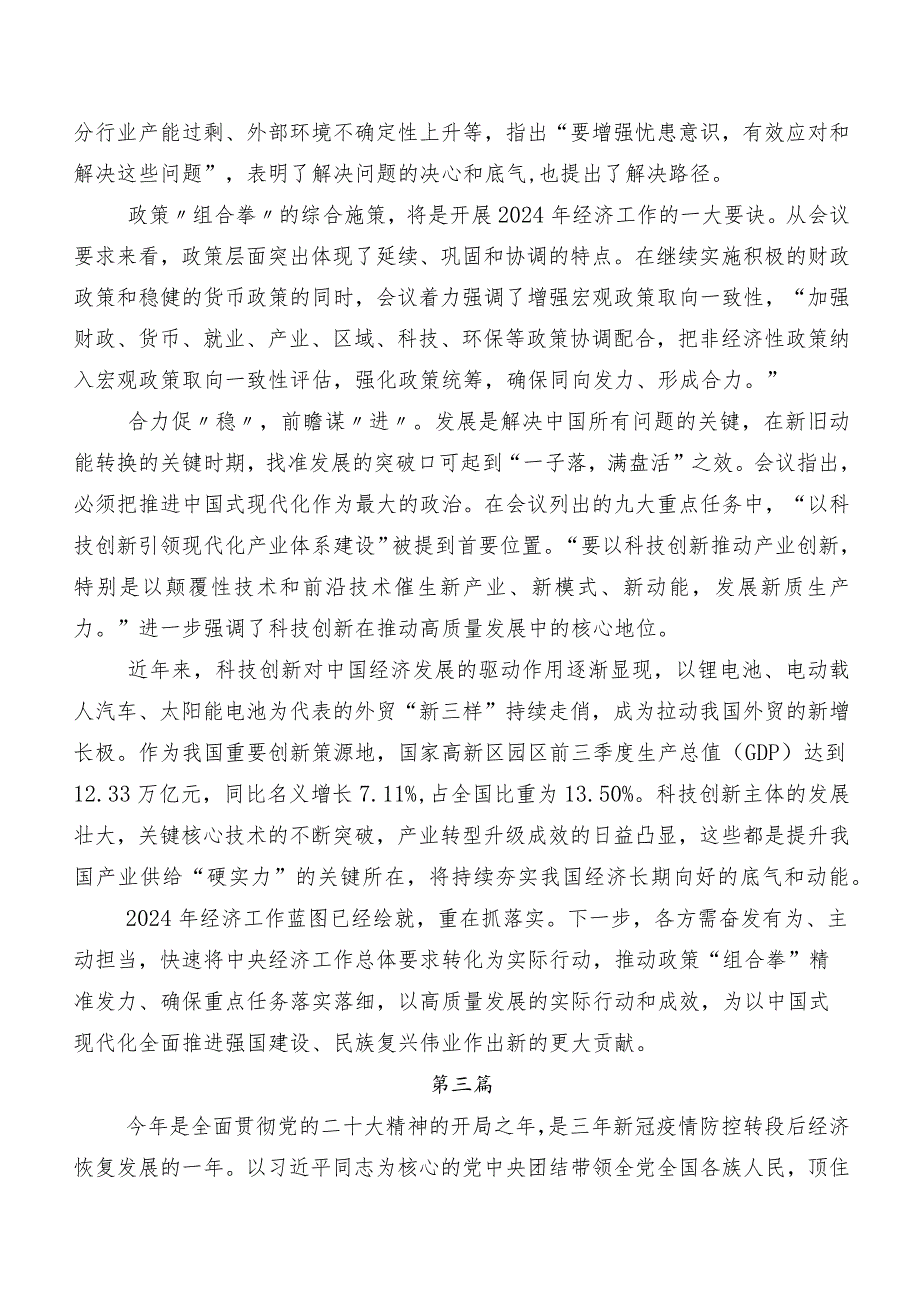 分行业产能过剩、外部环境不确定性上升等，指出“要增强忧患意识，有效应对和解决这些问题”，表明了解决问题的决心和底气,也提出了解决路径。

政策〃组合拳〃的综合施策，将是开展2024年经济工作的一大要诀。从会议要求来看，政策层面突出体现了延续、巩固和协调的特点。在继续实施积极的财政政策和稳健的货币政策的同时，会议着力强调了增强宏观政策取向一致性，“加强财政、货币、就业、产业、区域、科技、环保等政策协调配合，把非经济性政策纳入宏观政策取向一致性评估，强化政策统筹，确保同向发力、形成合力。”

合力促〃稳〃，前瞻谋〃进〃。发展是解决中国所有问题的关键，在新旧动能转换的关键时期，找准发展的突破口可起到“一子落，满盘活”之效。会议指出，必须把推进中国式现代化作为最大的政治。在会议列出的九大重点任务中，“以科技创新引领现代化产业体系建设”被提到首要位置。“要以科技创新推动产业创新，特别是以颠覆性技术和前沿技术催生新产业、新模式、新动能，发展新质生产力。”进一步强调了科技创新在推动高质量发展中的核心地位。

近年来，科技创新对中国经济发展的驱动作用逐渐显现，以锂电池、电动载人汽车、太阳能电池为代表的外贸“新三样”持续走俏，成为拉动我国外贸的新增长极。作为我国重要创新策源地，国家高新区园区前三季度生产总值（GDP）达到12.33万亿元，同比名义增长7.11%,占全国比重为13.50%。科技创新主体的发展壮大，关键核心技术的不断突破，产业转型升级成效的日益凸显，这些都是提升我国产业供给“硬实力”的关键所在，将持续夯实我国经济长期向好的底气和动能。

2024年经济工作蓝图已经绘就，重在抓落实。下一步，各方需奋发有为、主动担当，快速将中央经济工作总体要求转化为实际行动，推动政策“组合拳”精准发力、确保重点任务落实落细，以高质量发展的实际行动和成效，为以中国式现代化全面推进强国建设、民族复兴伟业作出新的更大贡献。

第三篇

今年是全面贯彻党的二十大精神的开局之年,是三年新冠疫情防控转段后经济恢复发展的一年。以习近平同志为核心的党中央团结带领全党全国各族人民，顶住